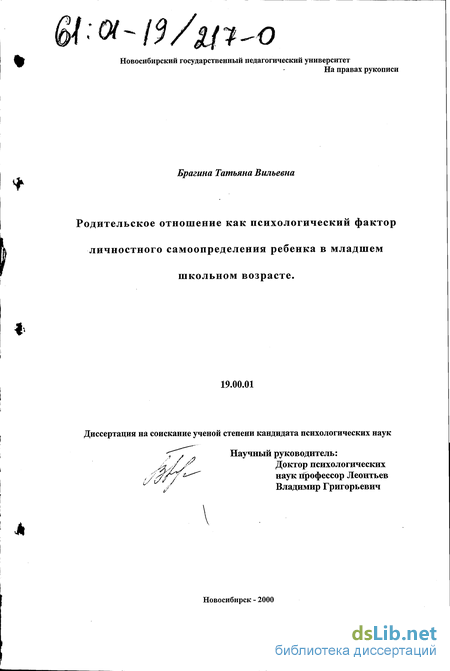 61:01-19/217-0

Новосибирский государственный педагогический университет

На правах рукописи

Брагина Татьяна Вильевна

Родительское отношение как психологический фактор личностного самоопределения ребенка в младшем школьном возрасте.

19.00.01

Диссертация на соискание ученой степени кандидата психологических наук

Научный руководитель:
Доктор психологических наук профессор Леонтьев Владимир Григорьевич

Новосибирск - 2000

dsLib.net
библиотека диссертаций